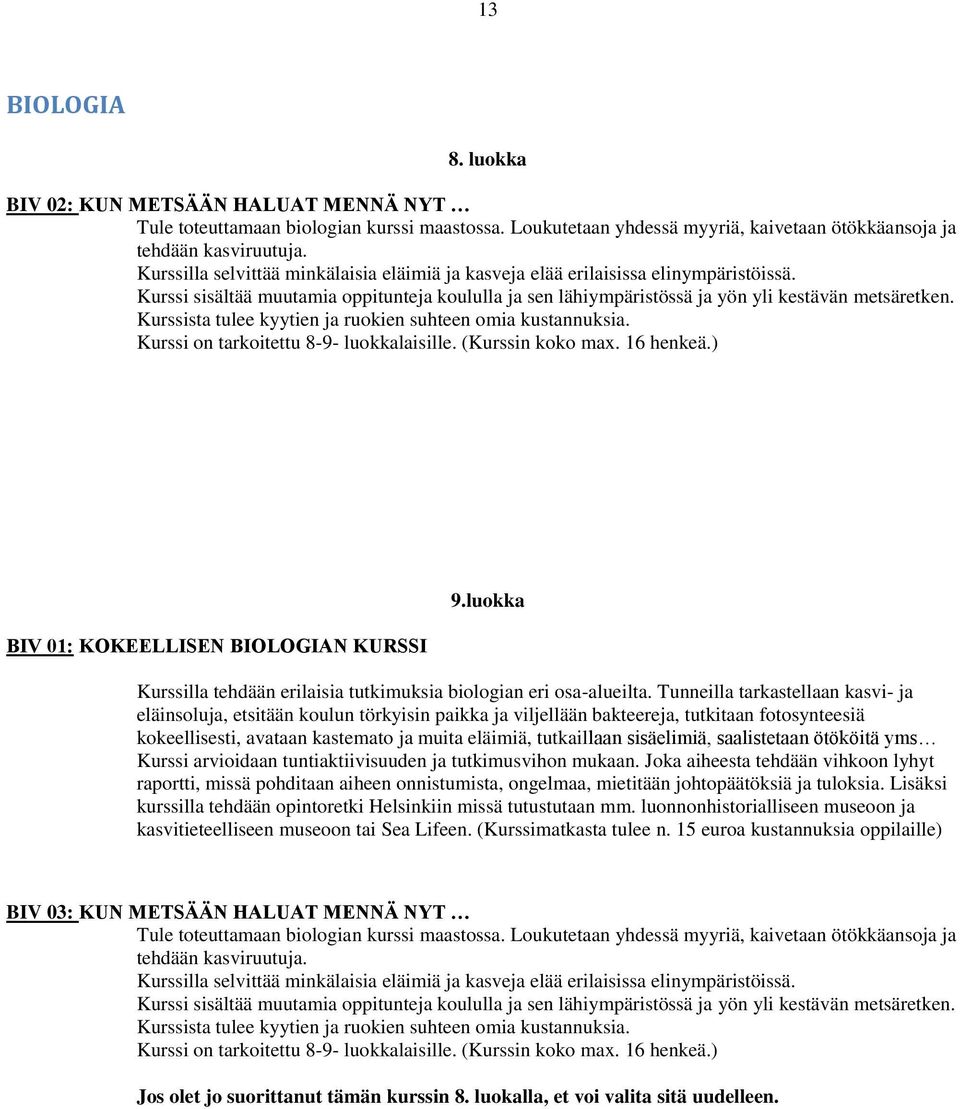 13

BIOLOGIA

8. luokka

BIV 02: KUN METSÄÄN HALUAT MENNÄ NYT …
Tule toteuttamaan biologian kurssi maastossa. Loukutetaan yhdessä myyriä, kaivetaan ötökkäansoja ja tehdään kasviruutuja.
Kurssilla selvittää minkälaisia eläimiä ja kasveja elää erilaisissa elinympäristöissä.
Kurssi sisältää muutamia oppitunteja koululla ja sen lähiympäristössä ja yön yli kestävän metsäretken.
Kurssista tulee kyytien ja ruokien suhteen omia kustannuksia.
Kurssi on tarkoitettu 8-9- luokkalaisille. (Kurssin koko max. 16 henkeä.)

9.luokka

BIV 01: KOKEELLISEN BIOLOGIAN KURSSI

Kurssilla tehdään erilaisia tutkimuksia biologian eri osa-alueilta. Tunneilla tarkastellaan kasvi- ja eläinsoluja, etsitään koulun törkyisin paikka ja viljellään bakteereja, tutkitaan fotosynteesiä kokeellisesti, avataan kastemato ja muita eläimiä, tutkaillaan sisäelimiä, saalistetaan ötököitä yms… Kurssi arvioidaan tuntiaktiivisuuden ja tutkimusvihon mukaan. Joka aiheesta tehdään vihkoon lyhyt raportti, missä pohditaan aiheen onnistumista, ongelmaa, mietitään johtopäätöksiä ja tuloksia. Lisäksi kurssilla tehdään opintoretki Helsinkiin missä tutustutaan mm. luonnonhistorialliseen museoon ja kasvitieteelliseen museoon tai Sea Lifeen. (Kurssimatkasta tulee n. 15 euroa kustannuksia oppilaille)

BIV 03: KUN METSÄÄN HALUAT MENNÄ NYT …
Tule toteuttamaan biologian kurssi maastossa. Loukutetaan yhdessä myyriä, kaivetaan ötökkäansoja ja tehdään kasviruutuja.
Kurssilla selvittää minkälaisia eläimiä ja kasveja elää erilaisissa elinympäristöissä.
Kurssi sisältää muutamia oppitunteja koululla ja sen lähiympäristössä ja yön yli kestävän metsäretken.
Kurssista tulee kyytien ja ruokien suhteen omia kustannuksia.
Kurssi on tarkoitettu 8-9- luokkalaisille. (Kurssin koko max. 16 henkeä.)

Jos olet jo suorittanut tämän kurssin 8. luokalla, et voi valita sitä uudelleen.